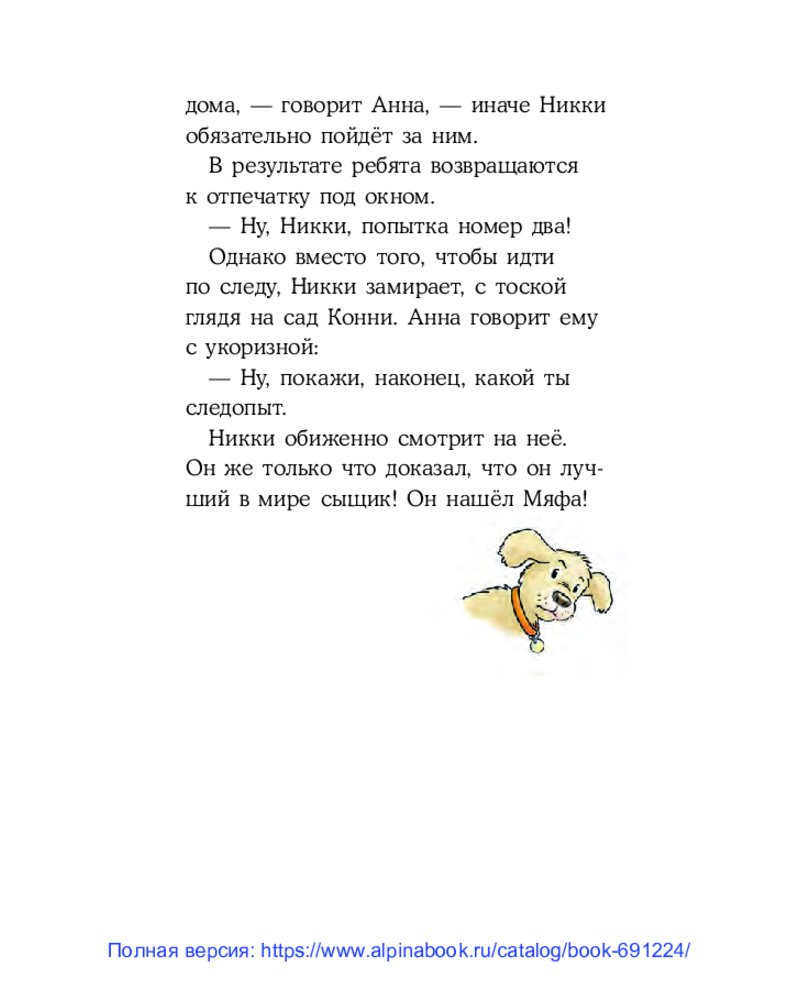 дома, — говорит Анна, — иначе Никки обязательно пойдёт за ним.

В результате ребята возвращаются к отпечатку под окном.

— Ну, Никки, попытка номер два!

Однако вместо того, чтобы идти по следу, Никки замирает, с тоской глядя на сад Конни. Анна говорит ему с укоризной:

— Ну, покажи, наконец, какой ты следопыт.

Никки обиженно смотрит на неё. Он же только что доказал, что он лучший в мире сыщик! Он нашёл Мяфа!

Полная версия: https://www.alpinabook.ru/catalog/book-691224/